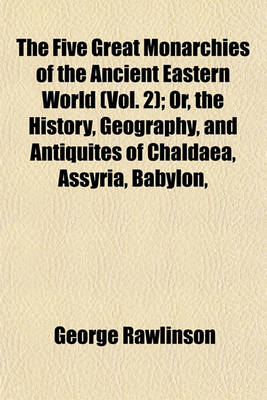 The Five Great Monarchies of the Ancient Eastern World (Vol. 2); Or, the History, Geography, and Antiquites of Chaldaea, Assyria, Babylon,

George Rawlinson